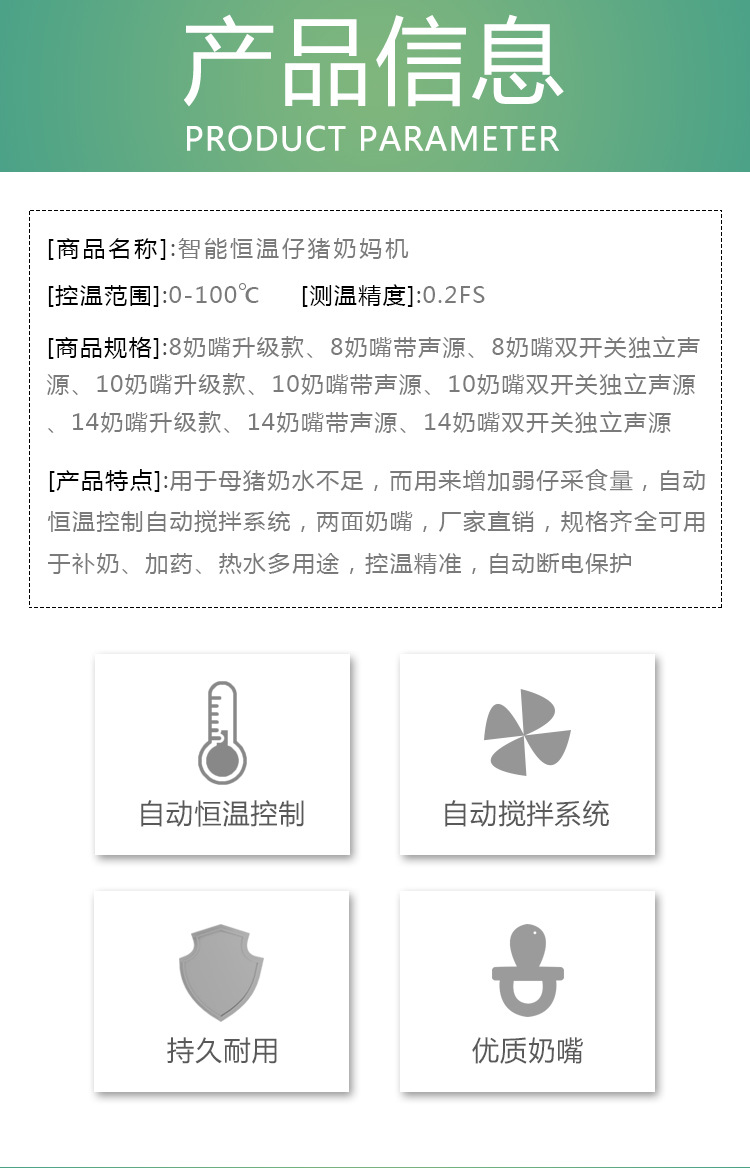 产品信息
PRODUCT PARAMETER

[商品名称]:智能恒温仔猪奶妈机

[控温范围]:0-100℃ [测温精度]:0.2FS

[商品规格]:8奶嘴升级款、8奶嘴带声源、8奶嘴双开关独立声源、10奶嘴升级款、10奶嘴带声源、10奶嘴双开关独立声源、14奶嘴升级款、14奶嘴带声源、14奶嘴双开关独立声源

[产品特点]:用于母猪奶水不足，而用来增加弱仔采食量，自动恒温控制自动搅拌系统，两面奶嘴，厂家直销，规格齐全可用于补奶、加药、热水多用途，控温精准，自动断电保护

自动恒温控制

自动搅拌系统

持久耐用

优质奶嘴